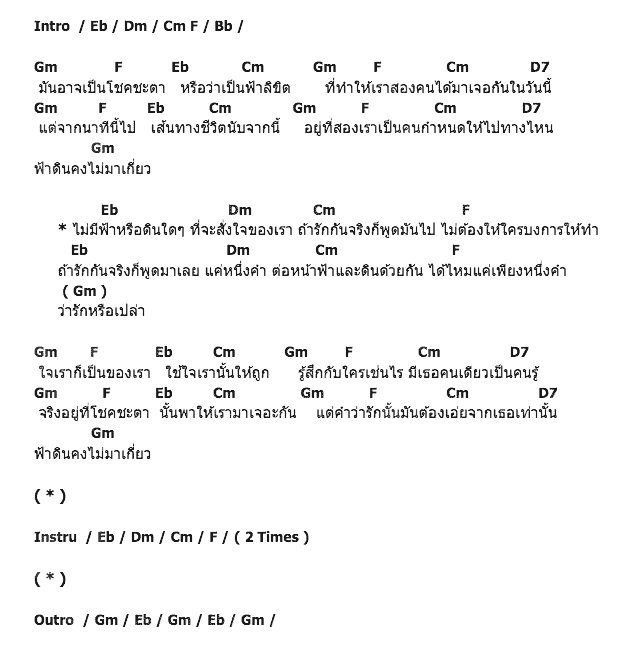 Intro / Eb / Dm / Cm F / Bb /

Gm F Eb Cm Gm F Cm D7
มันอาจเป็นโชคชะตา หรือว่าเป็นฟ้าลิขิต ที่ทำให้เราสองคนได้มาเจอกันในวันนี้
Gm F Eb Cm Gm F Cm D7
แต่จากนาทีนี้ไป เส้นทางชีวิตนับจากนี้ อยู่ที่สองเราเป็นคนกำหนดให้ไปทางไหน
Gm
ฟ้าดินคงไม่มาเกี่ยว

Eb Dm Cm F
* ไม่มีฟ้าหรือดินใดๆ ที่จะสั่งใจของเรา ถ้ารักกันจริงก็พูดมันไป ไม่ต้องให้ใครบงการให้ทำ
Eb Dm Cm F
ถ้ารักกันจริงก็พูดมาเลย แค่หนึ่งคำ ต่อหน้าฟ้าและดินด้วยกัน ได้ไหมแค่เพียงหนึ่งคำ
( Gm )
ว่ารักหรือเปล่า

Gm F Eb Cm Gm F Cm D7
ใจเราก็เป็นของเรา ใช้ใจเรานั้นให้ถูก รู้สึกกับใครเช่นไร มีเธอคนเดียวเป็นคนรู้
Gm F Eb Cm Gm F Cm D7
จริงอยู่ที่โชคชะตา นั้นพาให้เรามาเจอะกัน แต่คำว่ารักนั้นมันต้องเอ่ยจากเธอเท่านั้น
Gm
ฟ้าดินคงไม่มาเกี่ยว

( * )

Instru / Eb / Dm / Cm / F / ( 2 Times )

( * )

Outro / Gm / Eb / Gm / Eb / Gm /